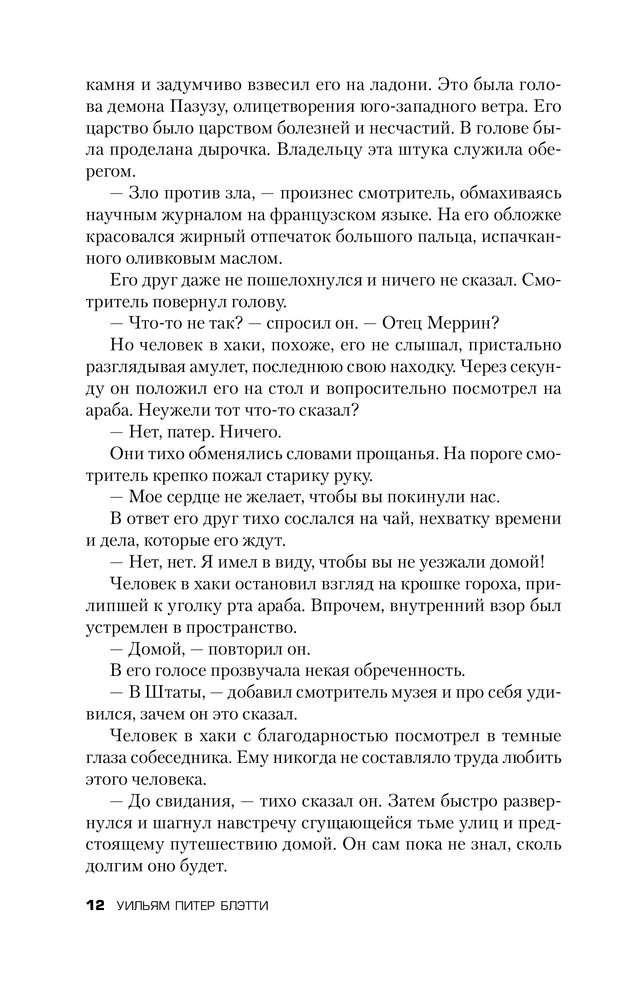 камня и задумчиво взвесил его на ладони. Это была голова демона Пазузу, олицетворения юго-западного ветра. Его царство было царством болезней и несчастий. В голове была проделана дырочка. Владельцу эта штука служила оберегом.

— Зло против зла, — произнес смотритель, обмахиваясь научным журналом на французском языке. На его обложке красовался жирный отпечаток большого пальца, испачканного оливковым маслом.

Его друг даже не пошелохнулся и ничего не сказал. Смотритель повернул голову.

— Что-то не так? — спросил он. — Отец Меррин?

Но человек в хаки, похоже, его не слышал, пристально разглядывая амулет, последнюю свою находку. Через секунду он положил его на стол и вопросительно посмотрел на араба. Неужели тот что-то сказал?

— Нет, патер. Ничего.

Они тихо обменялись словами прощанья. На пороге смотритель крепко пожал старику руку.

— Мое сердце не желает, чтобы вы покинули нас.

В ответ его друг тихо сослался на чай, нехватку времени и дела, которые его ждут.

— Нет, нет. Я имел в виду, чтобы вы не уезжали домой!

Человек в хаки остановил взгляд на крошке гороха, прилипшей к уголку рта араба. Впрочем, внутренний взор был устремлен в пространство.

— Домой, — повторил он.

В его голосе прозвучала некая обреченность.

— В Штаты, — добавил смотритель музея и про себя удивился, зачем он это сказал.

Человек в хаки с благодарностью посмотрел в темные глаза собеседника. Ему никогда не составляло труда любить этого человека.

— До свидания, — тихо сказал он. Затем быстро развернулся и шагнул навстречу сгущающейся тьме улиц и предстоящему путешествию домой. Он сам пока не знал, сколь долгим оно будет.

12 УИЛЬЯМ ПИТЕР БЛЭТТИ